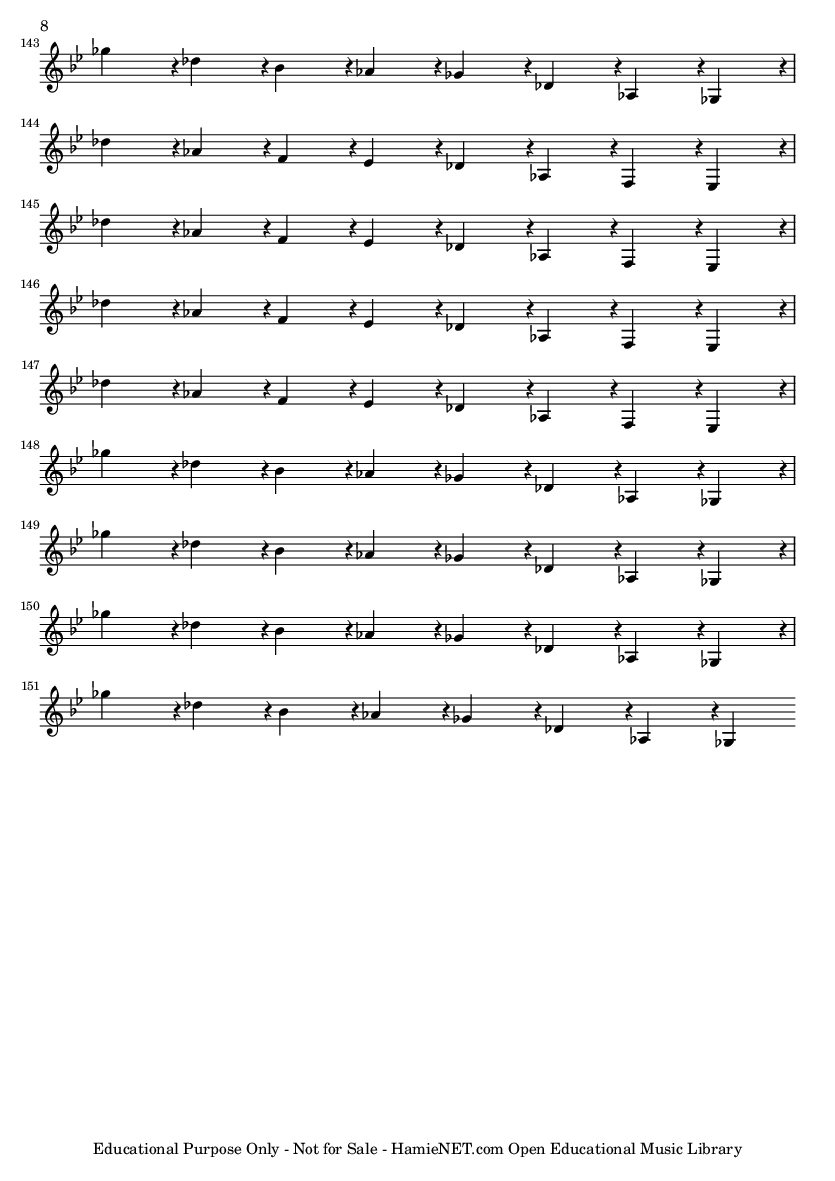 8

143

144

145

146

147

148

149

150

151

Educational Purpose Only - Not for Sale - HamieNET.com Open Educational Music Library